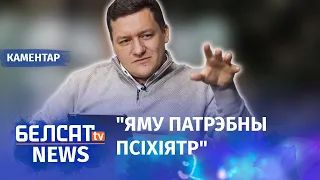 КАМЕНТАР

БЕЛСАТ tv NEWS

"ЯМУ ПАТРЭБНЫ ПСІХІЯТР"